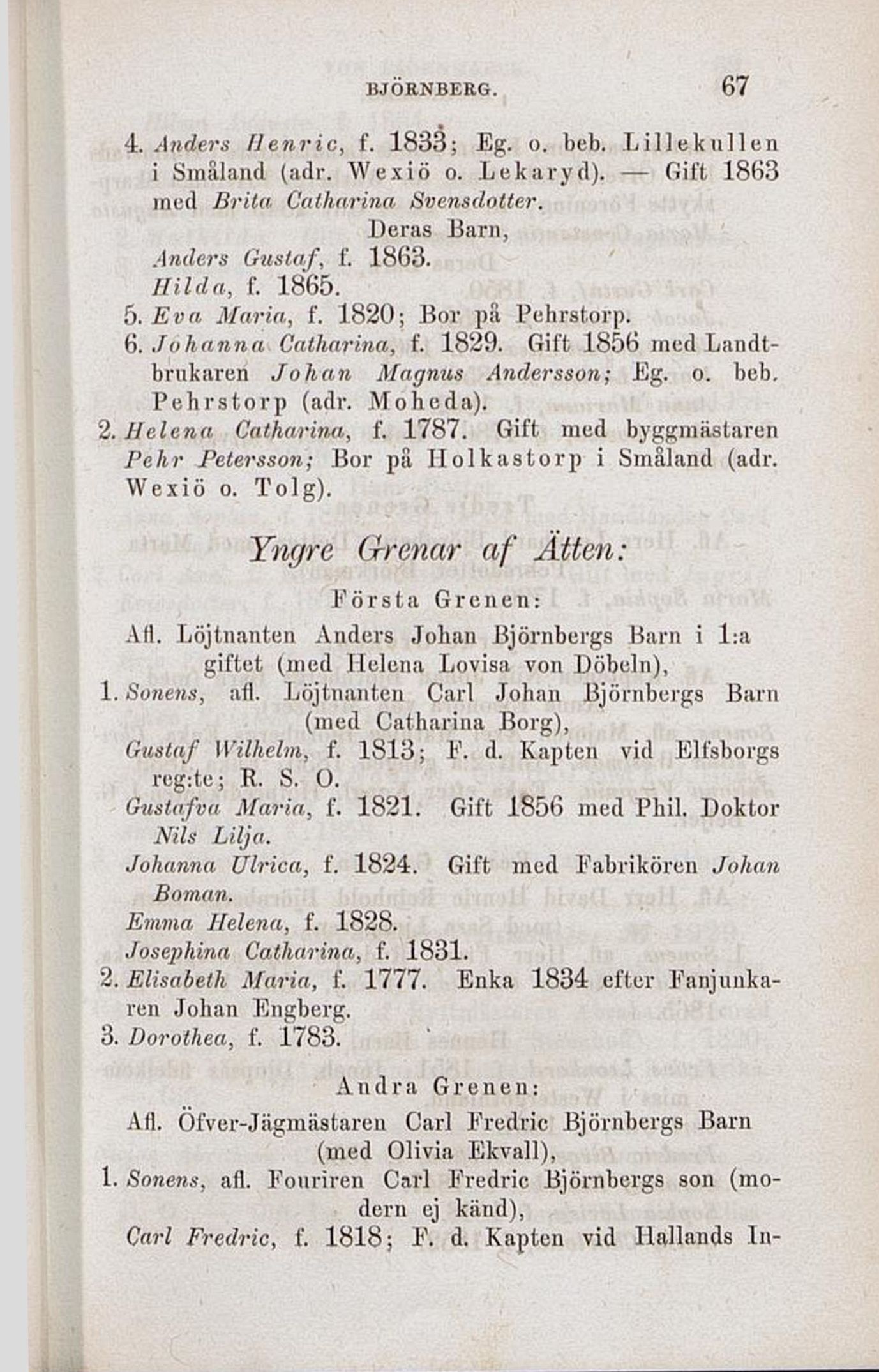 BJÖRNBERG. 67

4. Anders Henric, f. 1833; Eg. o. beb. Lillekullen i Småland (adr. Wexiö o. Lekaryd). — Gift 1863 med Brita Catharina Svensdotter.

Deras Barn,

Anders Gustaf, f. 1863.
Hilda, f. 1865.

5. Eva Maria, f. 1820; Bor på Pehrstorp.
6. Johanna Catharina, f. 1829. Gift 1856 med Landtbrukaren Johan Magnus Andersson; Eg. o. beb. Pehrstorp (adr. Moheda).
2. Helena Catharina, f. 1787. Gift med byggmästaren Pehr Petersson; Bor på Holkastorp i Småland (adr. Wexiö o. Tolg).

Yngre Grenar af Ätten:

Första Grenen:

Afl. Löjtnanten Anders Johan Björnbergs Barn i 1:a giftet (med Helena Lovisa von Döbeln),

1. Sonens, afl. Löjtnanten Carl Johan Björnbergs Barn (med Catharina Borg),

Gustaf Wilhelm, f. 1813; F. d. Kapten vid Elfsborgs reg:te; R. S. O.
Gustafva Maria, f. 1821. Gift 1856 med Phil. Doktor Nils Lilja.
Johanna Ulrica, f. 1824. Gift med Fabrikören Johan Boman.
Emma Helena, f. 1828.
Josephina Catharina, f. 1831.

2. Elisabeth Maria, f. 1777. Enka 1834 efter Fanjunkaren Johan Engberg.
3. Dorothea, f. 1783.

Andra Grenen:

Afl. Öfver-Jägmästaren Carl Fredric Björnbergs Barn (med Olivia Ekvall),

1. Sonens, afl. Fouriren Carl Fredric Björnbergs son (modern ej känd),

Carl Fredric, f. 1818; F. d. Kapten vid Hallands In-